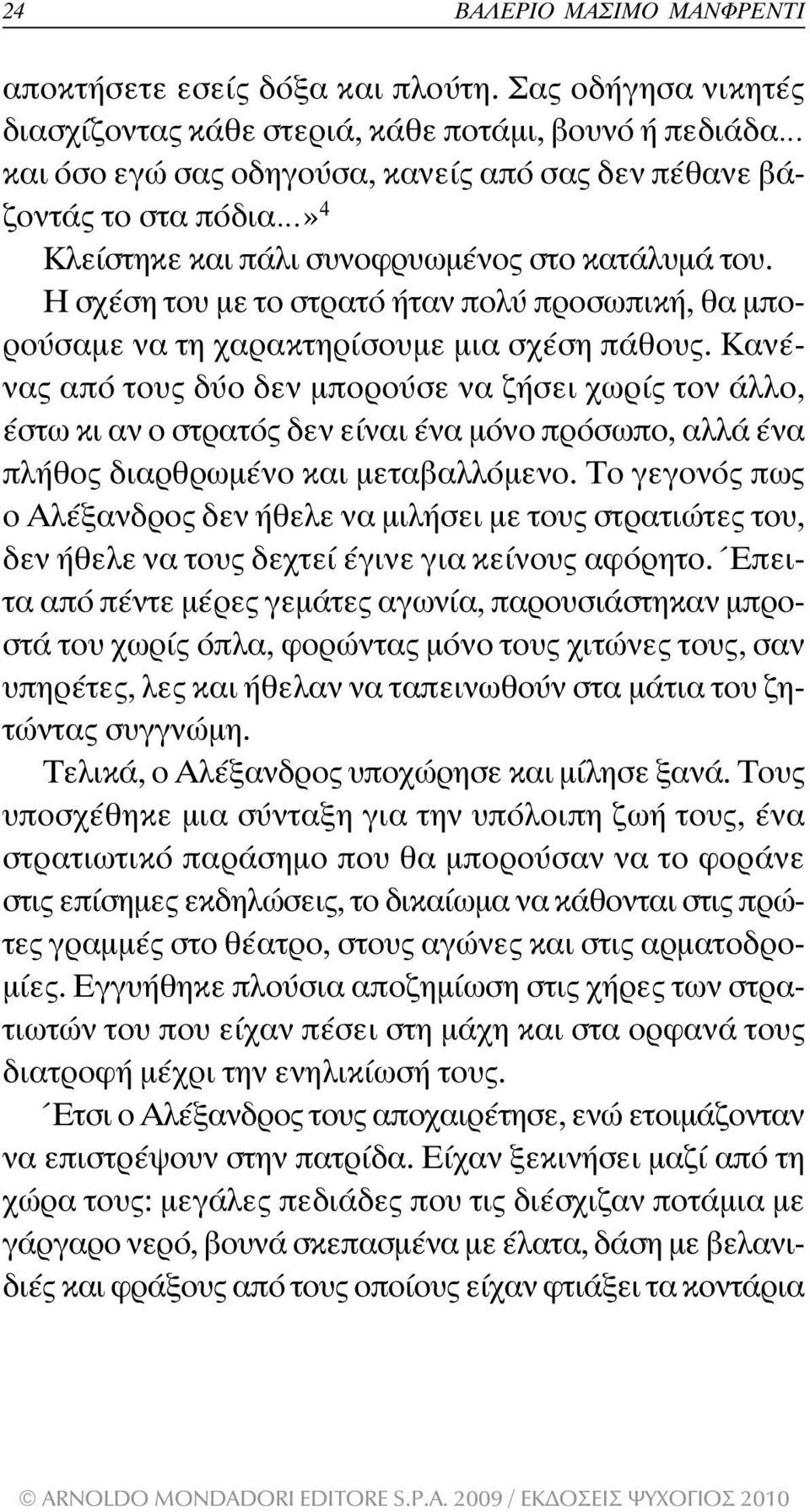 24 ΒΑΛΕΡΙΟ ΜΑΣΙΜΟ ΜΑΝΦΡΕΝΤΙ

αποκτήσετε εσείς δόξα και πλούτη. Σας οδήγησα νικητές διασχίζοντας κάθε στεριά, κάθε ποτάμι, βουνό ή πεδιάδα... και όσο εγώ σας οδηγούσα, κανείς από σας δεν πέθανε βάζοντάς το στα πόδια...»$^4$

Κλείστηκε και πάλι συνοφρυωμένος στο κατάλυμά του. Η σχέση του με το στρατό ήταν πολύ προσωπική, θα μπορούσαμε να τη χαρακτηρίσουμε μια σχέση πάθους. Κανένας από τους δύο δεν μπορούσε να ζήσει χωρίς τον άλλο, έστω κι αν ο στρατός δεν είναι ένα μόνο πρόσωπο, αλλά ένα πλήθος διαρθρωμένο και μεταβαλλόμενο. Το γεγονός πως ο Αλέξανδρος δεν ήθελε να μιλήσει με τους στρατιώτες του, δεν ήθελε να τους δεχτεί έγινε για κείνους αφόρητο. Έπειτα από πέντε μέρες γεμάτες αγωνία, παρουσιάστηκαν μπροστά του χωρίς όπλα, φορώντας μόνο τους χιτώνες τους, σαν υπηρέτες, λες και ήθελαν να ταπεινωθούν στα μάτια του ζητώντας συγγνώμη.

Τελικά, ο Αλέξανδρος υποχώρησε και μίλησε ξανά. Τους υποσχέθηκε μια σύνταξη για την υπόλοιπη ζωή τους, ένα στρατιωτικό παράσημο που θα μπορούσαν να το φοράνε στις επίσημες εκδηλώσεις, το δικαίωμα να κάθονται στις πρώτες γραμμές στο θέατρο, στους αγώνες και στις αρματοδρομίες. Εγγυήθηκε πλούσια αποζημίωση στις χήρες των στρατιωτών του που είχαν πέσει στη μάχη και στα ορφανά τους διατροφή μέχρι την ενηλικίωσή τους.

Έτσι ο Αλέξανδρος τους αποχαιρέτησε, ενώ ετοιμάζονταν να επιστρέψουν στην πατρίδα. Είχαν ξεκινήσει μαζί από τη χώρα τους: μεγάλες πεδιάδες που τις διέσχιζαν ποτάμια με γάργαρο νερό, βουνά σκεπασμένα με έλατα, δάση με βελανιδιές και φράξους από τους οποίους είχαν φτιάξει τα κοντάρια

© ARNOLDO MONDADORI EDITORE S.P.A. 2009 / ΕΚΔΟΣΕΙΣ ΨΥΧΟΓΙΟΣ 2010